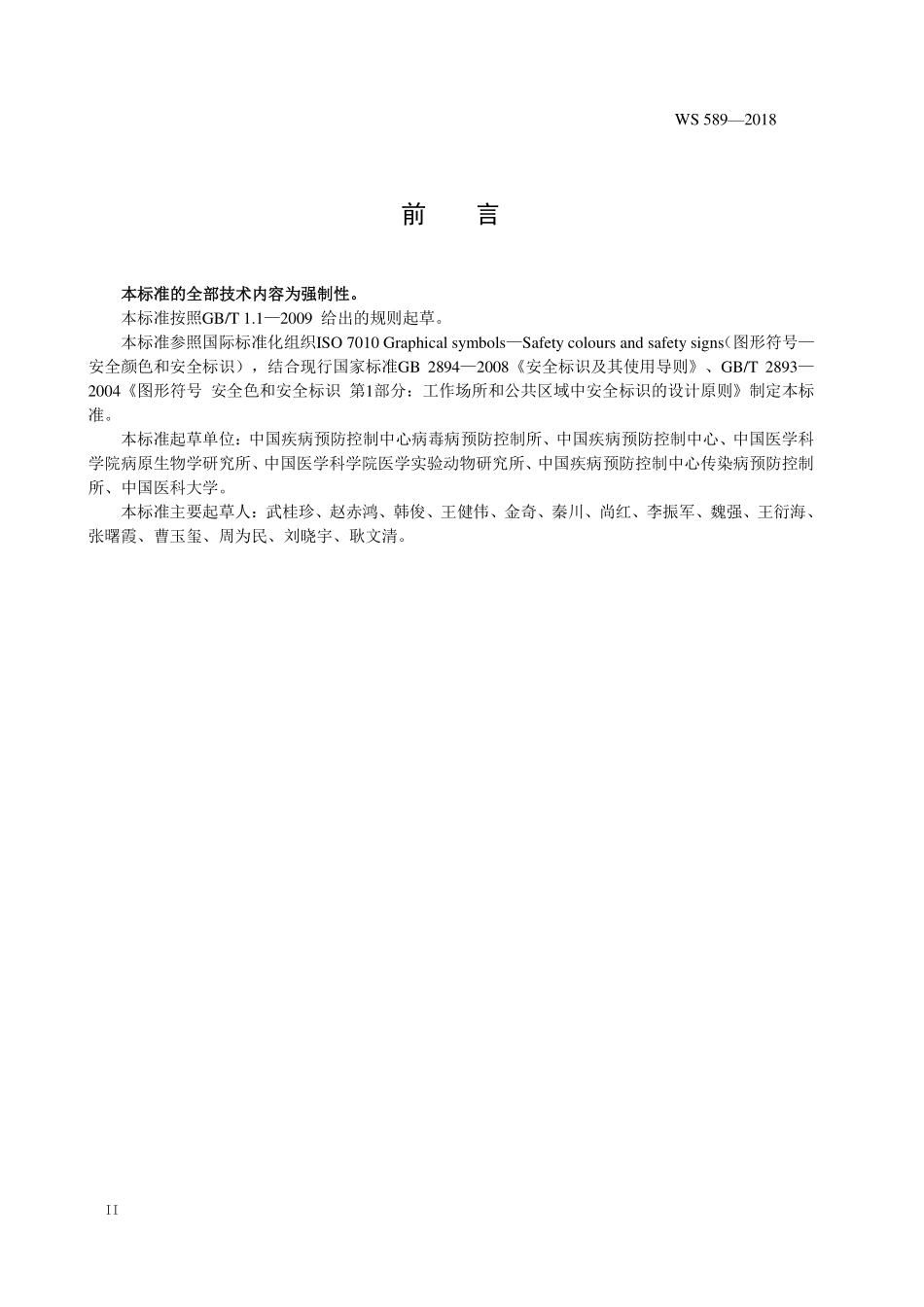 WS 589—2018

前　言

本标准的全部技术内容为强制性。

本标准按照GB/T 1.1—2009 给出的规则起草。

本标准参照国际标准化组织ISO 7010 Graphical symbols—Safety colours and safety signs（图形符号—安全颜色和安全标识），结合现行国家标准GB 2894—2008《安全标识及其使用导则》、GB/T 2893—2004《图形符号 安全色和安全标识 第1部分：工作场所和公共区域中安全标识的设计原则》制定本标准。

本标准起草单位：中国疾病预防控制中心病毒病预防控制所、中国疾病预防控制中心、中国医学科学院病原生物学研究所、中国医学科学院医学实验动物研究所、中国疾病预防控制中心传染病预防控制所、中国医科大学。

本标准主要起草人：武桂珍、赵赤鸿、韩俊、王健伟、金奇、秦川、尚红、李振军、魏强、王衍海、张曙霞、曹玉玺、周为民、刘晓宇、耿文清。

II